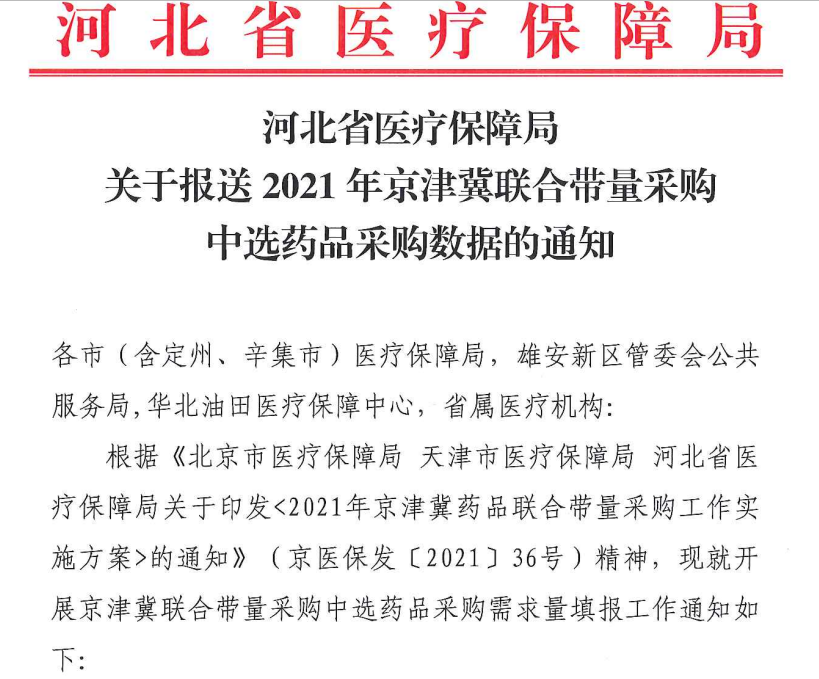 河北省医疗保障局

河北省医疗保障局
关于报送 2021 年京津冀联合带量采购
中选药品采购数据的通知

各市（含定州、辛集市）医疗保障局，雄安新区管委会公共服务局，华北油田医疗保障中心，省属医疗机构：

根据《北京市医疗保障局 天津市医疗保障局 河北省医疗保障局关于印发<2021年京津冀药品联合带量采购工作实施方案>的通知》（京医保发〔2021〕36号）精神，现就开展京津冀联合带量采购中选药品采购需求量填报工作通知如下：